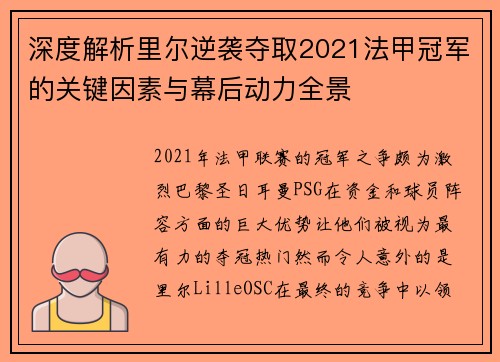 深度解析里尔逆袭夺取2021法甲冠军的关键因素与幕后动力全景

2021年法甲联赛的冠军之争颇为激烈巴黎圣日耳曼PSG在资金和球员阵容方面的巨大优势让他们被视为最有力的夺冠热门然而令人意外的是里尔LilleOSC在最终的竞争中以领